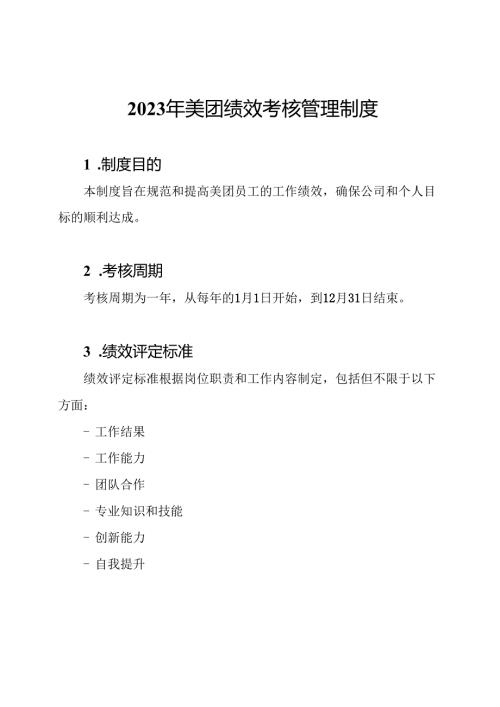 2023年美团绩效考核管理制度

1 .制度目的

本制度旨在规范和提高美团员工的工作绩效，确保公司和个人目标的顺利达成。

2 .考核周期

考核周期为一年，从每年的1月1日开始，到12月31日结束。

3 .绩效评定标准

绩效评定标准根据岗位职责和工作内容制定，包括但不限于以下方面：

- 工作结果

- 工作能力

- 团队合作

- 专业知识和技能

- 创新能力

- 自我提升